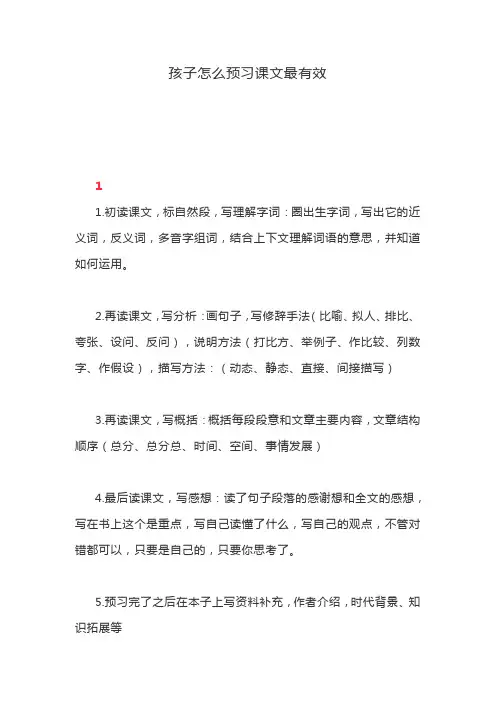 孩子怎么预习课文最有效

1

1.初读课文，标自然段，写理解字词：圈出生字词，写出它的近义词，反义词，多音字组词，结合上下文理解词语的意思，并知道如何运用。

2.再读课文，写分析：画句子，写修辞手法（比喻、拟人、排比、夸张、设问、反问），说明方法（打比方、举例子、作比较、列数字、作假设），描写方法：（动态、静态、直接、间接描写）

3.再读课文，写概括：概括每段段意和文章主要内容，文章结构顺序（总分、总分总、时间、空间、事情发展）

4.最后读课文，写感想：读了句子段落的感谢想和全文的感想，写在书上这个是重点，写自己读懂了什么，写自己的观点，不管对错都可以，只要是自己的，只要你思考了。

5.预习完了之后在本子上写资料补充，作者介绍，时代背景、知识拓展等